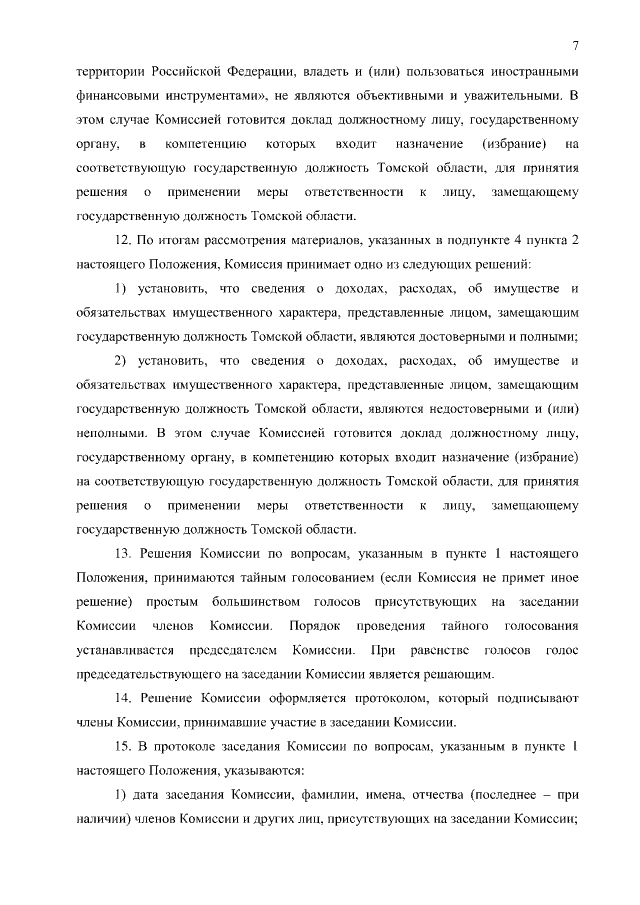 7

территории Российской Федерации, владеть и (или) пользоваться иностранными финансовыми инструментами», не являются объективными и уважительными. В этом случае Комиссией готовится доклад должностному лицу, государственному органу, в компетенцию которых входит назначение (избрание) на соответствующую государственную должность Томской области, для принятия решения о применении меры ответственности к лицу, замещающему государственную должность Томской области.

12. По итогам рассмотрения материалов, указанных в подпункте 4 пункта 2 настоящего Положения, Комиссия принимает одно из следующих решений:

1) установить, что сведения о доходах, расходах, об имуществе и обязательствах имущественного характера, представленные лицом, замещающим государственную должность Томской области, являются достоверными и полными;

2) установить, что сведения о доходах, расходах, об имуществе и обязательствах имущественного характера, представленные лицом, замещающим государственную должность Томской области, являются недостоверными и (или) неполными. В этом случае Комиссией готовится доклад должностному лицу, государственному органу, в компетенцию которых входит назначение (избрание) на соответствующую государственную должность Томской области, для принятия решения о применении меры ответственности к лицу, замещающему государственную должность Томской области.

13. Решения Комиссии по вопросам, указанным в пункте 1 настоящего Положения, принимаются тайным голосованием (если Комиссия не примет иное решение) простым большинством голосов присутствующих на заседании Комиссии членов Комиссии. Порядок проведения тайного голосования устанавливается председателем Комиссии. При равенстве голосов голос председательствующего на заседании Комиссии является решающим.

14. Решение Комиссии оформляется протоколом, который подписывают члены Комиссии, принимавшие участие в заседании Комиссии.

15. В протоколе заседания Комиссии по вопросам, указанным в пункте 1 настоящего Положения, указываются:

1) дата заседания Комиссии, фамилии, имена, отчества (последнее – при наличии) членов Комиссии и других лиц, присутствующих на заседании Комиссии;